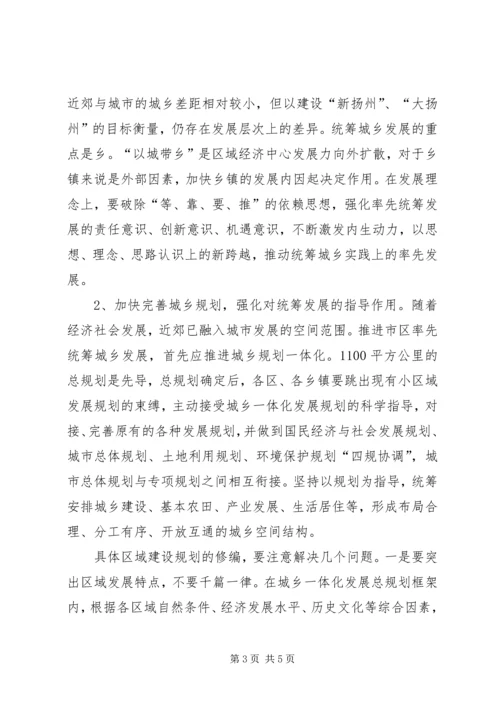 近郊与城市的城乡差距相对较小，但以建设“新扬州”、“大扬州”的目标衡量，仍存在发展层次上的差异。统筹城乡发展的重点是乡。“以城带乡”是区域经济中心发展力向外扩散，对于乡镇来说是外部因素，加快乡镇的发展内因起决定作用。在发展理念上，要破除“等、靠、要、推”的依赖思想，强化率先统筹发展的责任意识、创新意识、机遇意识，不断激发内生动力，以思想、理念、思路认识上的新跨越，推动统筹城乡实践上的率先发展。

2、加快完善城乡规划，强化对统筹发展的指导作用。随着经济社会发展，近郊已融入城市发展的空间范围。推进市区率先统筹城乡发展，首先应推进城乡规划一体化。1100平方公里的总规划是先导，总规划确定后，各区、各乡镇要跳出现有小区域发展规划的束缚，主动接受城乡一体化发展规划的科学指导，对接、完善原有的各种发展规划，并做到国民经济与社会发展规划、城市总体规划、土地利用规划、环境保护规划“四规协调”，城市总体规划与专项规划之间相互衔接。坚持以规划为指导，统筹安排城乡建设、基本农田、产业发展、生活居住等，形成布局合理、分工有序、开放互通的城乡空间结构。

具体区域建设规划的修编，要注意解决几个问题。一是要突出区域发展特点，不要千篇一律。在城乡一体化发展总规划框架内，根据各区域自然条件、经济发展水平、历史文化等综合因素，

第3页 共5页